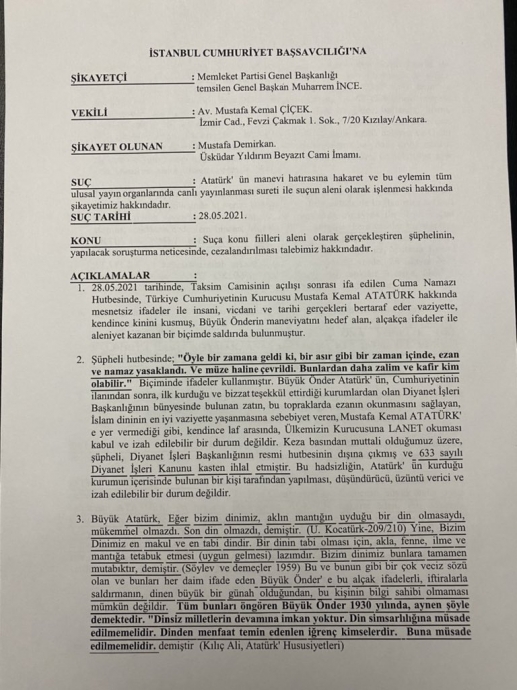 İSTANBUL CUMHURİYET BAŞSAVCILIĞI'NA

ŞİKAYETÇİ : Memleket Partisi Genel Başkanlığı temsilen Genel Başkan Muharrem İNCE.

VEKİLİ : Av. Mustafa Kemal ÇİÇEK. İzmir Cad., Fevzi Çakmak 1. Sok., 7/20 Kızılay/Ankara.

ŞİKAYET OLUNAN : Mustafa Demirkan. Üsküdar Yıldırım Beyazıt Cami İmamı.

SUÇ : Atatürk' ün manevi hatırasına hakaret ve bu eylemin tüm ulusal yayın organlarında canlı yayınlanması sureti ile suçun aleni olarak işlenmesi hakkında şikayetimiz hakkındadır.

SUÇ TARİHİ : 28.05.2021.

KONU : Suça konu fiilleri aleni olarak gerçekleştiren şüphelinin, yapılacak soruşturma neticesinde, cezalandırılması talebimiz hakkındadır.

AÇIKLAMALAR :

1. 28.05.2021 tarihinde, Taksim Camisinin açılışı sonrası ifa edilen Cuma Namazı Hutbesinde, Türkiye Cumhuriyetinin Kurucusu Mustafa Kemal ATATÜRK hakkında mesnetsiz ifadeler ile insani, vicdani ve tarihi gerçekleri bertaraf eder vaziyette, kendince kinini kusmuş, Büyük Önderin maneviyatını hedef alan, alçakça ifadeler ile aleniyet kazanan bir biçimde saldırıda bulunmuştur.

2. Şüpheli hutbesinde; "Öyle bir zamana geldi ki, bir asır gibi bir zaman içinde, ezan ve namaz yasaklandı. Ve müze haline çevrildi. Bunlardan daha zalim ve kafir kim olabilir." Biçiminde ifadeler kullanmıştır. Büyük Önder Atatürk' ün, Cumhuriyetinin ilanından sonra, ilk kurduğu ve bizzat teşekkül ettirdiği kurumlardan olan Diyanet İşleri Başkanlığının bünyesinde bulunan zatın, bu topraklarda ezanın okunmasını sağlayan, İslam dininin en iyi vaziyette yaşanmasına sebebiyet veren, Mustafa Kemal ATATÜRK' e yer vermediği gibi, kendince laf arasında, Ülkemizin Kurucusuna LANET okuması kabul ve izah edilebilir bir durum değildir. Keza basından muttali olduğumuz üzere, şüpheli, Diyanet İşleri Başkanlığının resmi hutbesinin dışına çıkmış ve 633 sayılı Diyanet İşleri Kanunu kasten ihlal etmiştir. Bu hadsizliğin, Atatürk' ün kurduğu kurumun içerisinde bulunan bir kişi tarafından yapılması, düşündürücü, üzüntü verici ve izah edilebilir bir durum değildir.

3. Büyük Atatürk, Eğer bizim dinimiz, aklın mantığın uyduğu bir din olmasaydı, mükemmel olmazdı. Son din olmazdı, demiştir. (U. Kocatürk-209/210) Yine, Bizim Dinimiz en makul ve en tabi dindir. Bir dinin tabi olması için, akla, fenne, ilme ve mantığa tetabuk etmesi (uygun gelmesi) lazımdır. Bizim dinimiz bunlara tamamen mutabıktır, demiştir. (Söylev ve demeçler 1959) Bu ve bunun gibi bir çok veciz sözü olan ve bunları her daim ifade eden Büyük Önder' e bu alçak ifadelerli, iftiralarla saldırmanın, dinen büyük bir günah olduğundan, bu kişinin bilgi sahibi olmaması mümkün değildir. Tüm bunları öngören Büyük Önder 1930 yılında, aynen şöyle demektedir. "Dinsiz milletlerin devamına imkan yoktur. Din simsarlığına müsade edilmemelidir. Dinden menfaat temin edenlen iğrenç kimselerdir. Buna müsade edilmemelidir. demiştir (Kılıç Ali, Atatürk' Hususiyetleri)